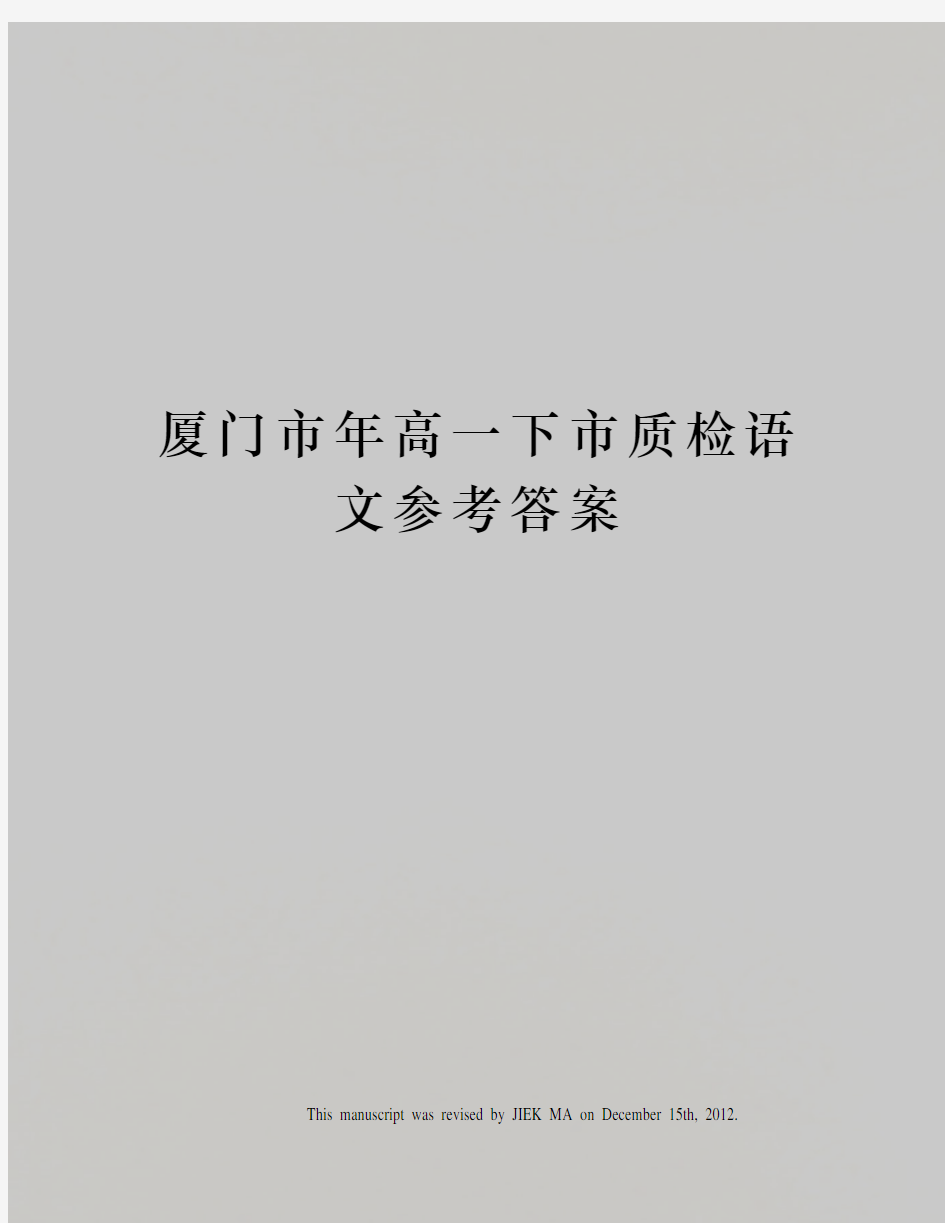 厦门市年高一下市质检语文参考答案

This manuscript was revised by JIEK MA on December 15th, 2012.